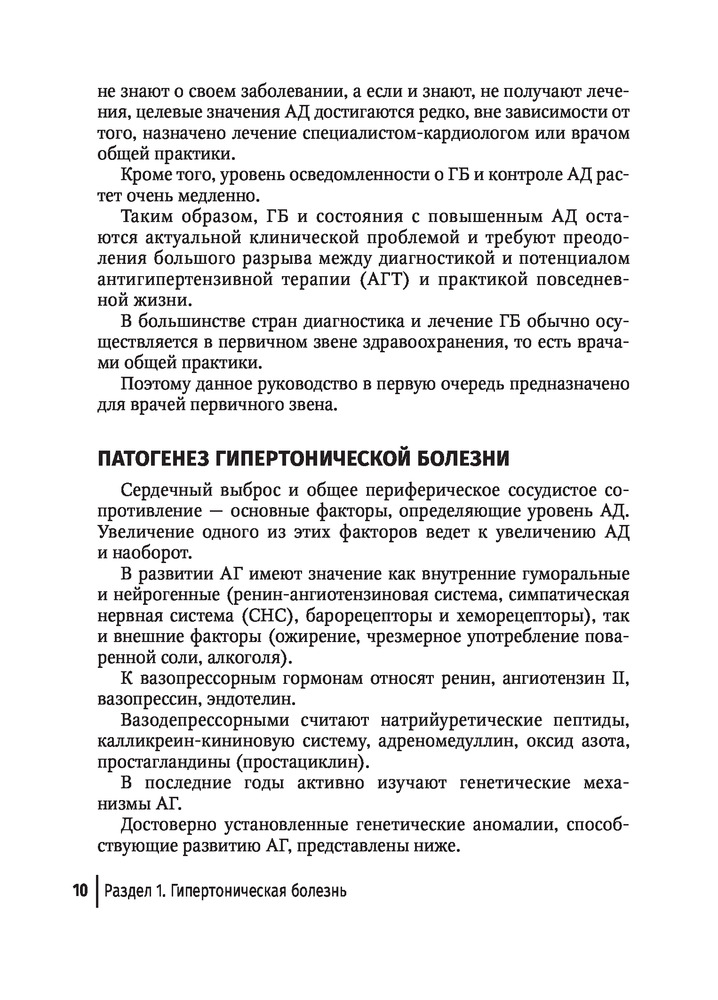 не знают о своем заболевании, а если и знают, не получают лечения, целевые значения АД достигаются редко, вне зависимости от того, назначено лечение специалистом-кардиологом или врачом общей практики.

Кроме того, уровень осведомленности о ГБ и контроле АД растет очень медленно.

Таким образом, ГБ и состояния с повышенным АД остаются актуальной клинической проблемой и требуют преодоления большого разрыва между диагностикой и потенциалом антигипертензивной терапии (АГТ) и практикой повседневной жизни.

В большинстве стран диагностика и лечение ГБ обычно осуществляется в первичном звене здравоохранения, то есть врачами общей практики.

Поэтому данное руководство в первую очередь предназначено для врачей первичного звена.

ПАТОГЕНЕЗ ГИПЕРТОНИЧЕСКОЙ БОЛЕЗНИ

Сердечный выброс и общее периферическое сосудистое сопротивление — основные факторы, определяющие уровень АД. Увеличение одного из этих факторов ведет к увеличению АД и наоборот.

В развитии АГ имеют значение как внутренние гуморальные и нейрогенные (ренин-ангиотензиновая система, симпатическая нервная система (СНС), барорецепторы и хеморецепторы), так и внешние факторы (ожирение, чрезмерное употребление поваренной соли, алкоголя).

К вазопрессорным гормонам относят ренин, ангиотензин II, вазопрессин, эндотелин.

Вазодепрессорными считают натрийуретические пептиды, калликреин-кининовую систему, адреномедуллин, оксид азота, простагландины (простациклин).

В последние годы активно изучают генетические механизмы АГ.

Достоверно установленные генетические аномалии, способствующие развитию АГ, представлены ниже.

10 | Раздел 1. Гипертоническая болезнь